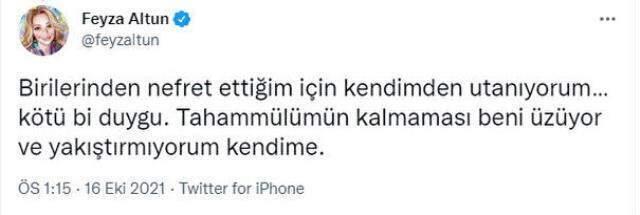 Feyza Altun
@feyzaltun

...

Birilerinden nefret ettiğim için kendimden utanıyorum… kötü bi duygu. Tahammülümün kalmaması beni üzüyor ve yakıştırmıyorum kendime.

ÖS 1:15 · 16 Eki 2021 · Twitter for iPhone